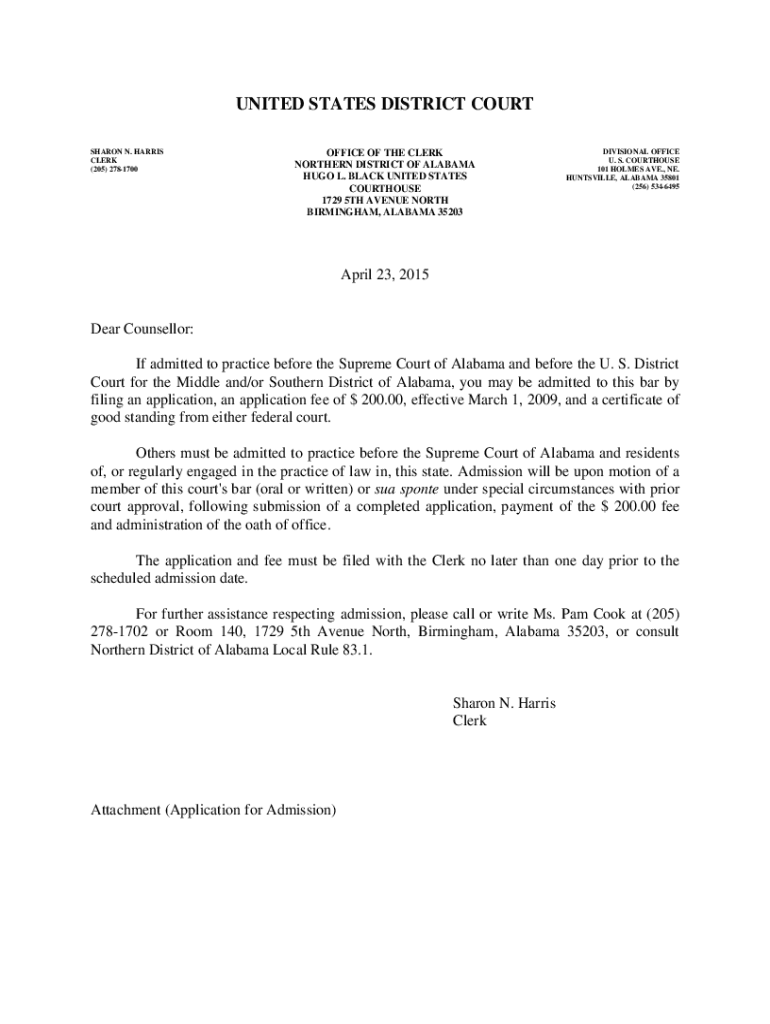 UNITED STATES DISTRICT COURT

SHARON N. HARRIS
CLERK
(205) 278-1700

OFFICE OF THE CLERK
NORTHERN DISTRICT OF ALABAMA
HUGO L. BLACK UNITED STATES COURTHOUSE
1729 5TH AVENUE NORTH
BIRMINGHAM, ALABAMA 35203

DIVISIONAL OFFICE
U. S. COURTHOUSE
101 HOLMES AVE., NE.
HUNTSVILLE, ALABAMA 35801
(256) 534-6495

April 23, 2015

Dear Counsellor:

If admitted to practice before the Supreme Court of Alabama and before the U. S. District Court for the Middle and/or Southern District of Alabama, you may be admitted to this bar by filing an application, an application fee of $ 200.00, effective March 1, 2009, and a certificate of good standing from either federal court.

Others must be admitted to practice before the Supreme Court of Alabama and residents of, or regularly engaged in the practice of law in, this state. Admission will be upon motion of a member of this court's bar (oral or written) or sua sponte under special circumstances with prior court approval, following submission of a completed application, payment of the $ 200.00 fee and administration of the oath of office.

The application and fee must be filed with the Clerk no later than one day prior to the scheduled admission date.

For further assistance respecting admission, please call or write Ms. Pam Cook at (205) 278-1702 or Room 140, 1729 5th Avenue North, Birmingham, Alabama 35203, or consult Northern District of Alabama Local Rule 83.1.

Sharon N. Harris
Clerk

Attachment (Application for Admission)